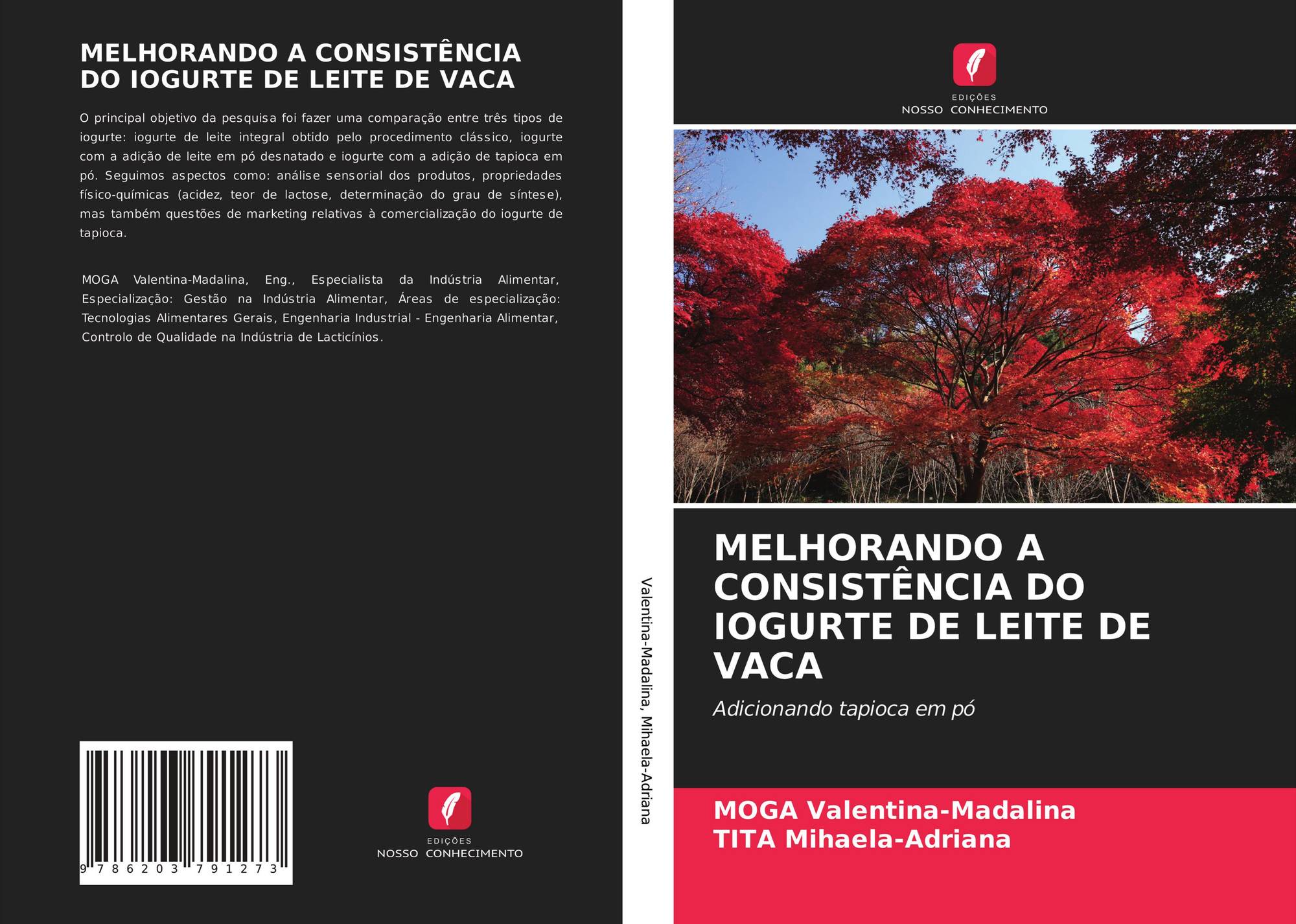 MELHORANDO A CONSISTÊNCIA DO IOGURTE DE LEITE DE VACA

O principal objetivo da pesquisa foi fazer uma comparação entre três tipos de iogurte: iogurte de leite integral obtido pelo procedimento clássico, iogurte com a adição de leite em pó desnatado e iogurte com a adição de tapioca em pó. Seguimos aspectos como: análise sensorial dos produtos, propriedades físico-químicas (acidez, teor de lactose, determinação do grau de síntese), mas também questões de marketing relativas à comercialização do iogurte de tapioca.

MOGA Valentina-Madalina, Eng., Especialista da Indústria Alimentar, Especialização: Gestão na Indústria Alimentar, Áreas de especialização: Tecnologias Alimentares Gerais, Engenharia Industrial - Engenharia Alimentar, Controlo de Qualidade na Indústria de Lacticínios.

9 786203 791273

EDIÇÕES
NOSSO CONHECIMENTO

Valentina-Madalina, Mihaela-Adriana

EDIÇÕES
NOSSO CONHECIMENTO

MELHORANDO A CONSISTÊNCIA DO IOGURTE DE LEITE DE VACA

Adicionando tapioca em pó

MOGA Valentina-Madalina
TITA Mihaela-Adriana